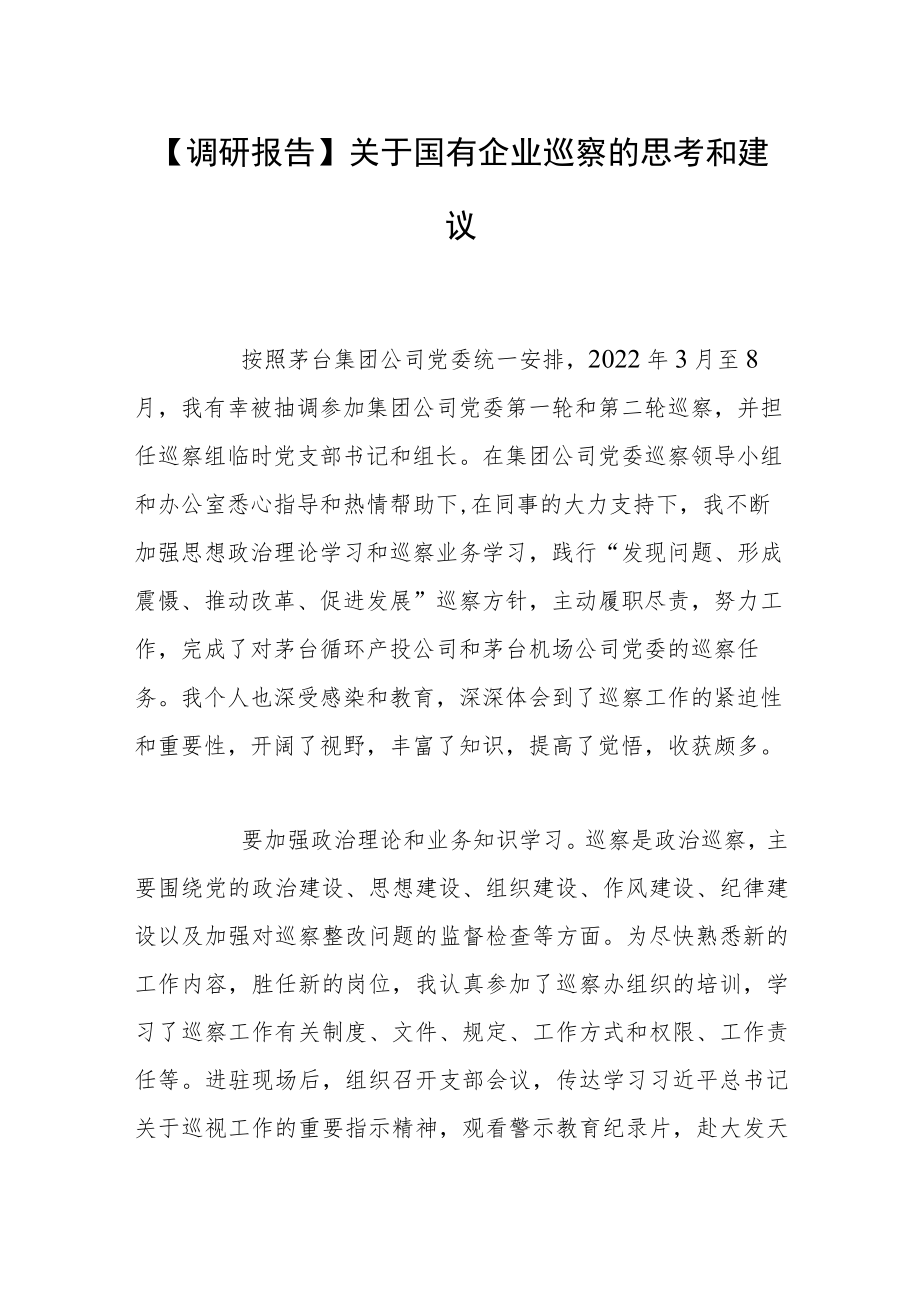 【调研报告】关于国有企业巡察的思考和建议

按照茅台集团公司党委统一安排，2022年3月至8月，我有幸被抽调参加集团公司党委第一轮和第二轮巡察，并担任巡察组临时党支部书记和组长。在集团公司党委巡察领导小组和办公室悉心指导和热情帮助下,在同事的大力支持下，我不断加强思想政治理论学习和巡察业务学习，践行“发现问题、形成震慑、推动改革、促进发展”巡察方针，主动履职尽责，努力工作，完成了对茅台循环产投公司和茅台机场公司党委的巡察任务。我个人也深受感染和教育，深深体会到了巡察工作的紧迫性和重要性，开阔了视野，丰富了知识，提高了觉悟，收获颇多。

要加强政治理论和业务知识学习。巡察是政治巡察，主要围绕党的政治建设、思想建设、组织建设、作风建设、纪律建设以及加强对巡察整改问题的监督检查等方面。为尽快熟悉新的工作内容，胜任新的岗位，我认真参加了巡察办组织的培训，学习了巡察工作有关制度、文件、规定、工作方式和权限、工作责任等。进驻现场后，组织召开支部会议，传达学习习近平总书记关于巡视工作的重要指示精神，观看警示教育纪录片，赴大发天